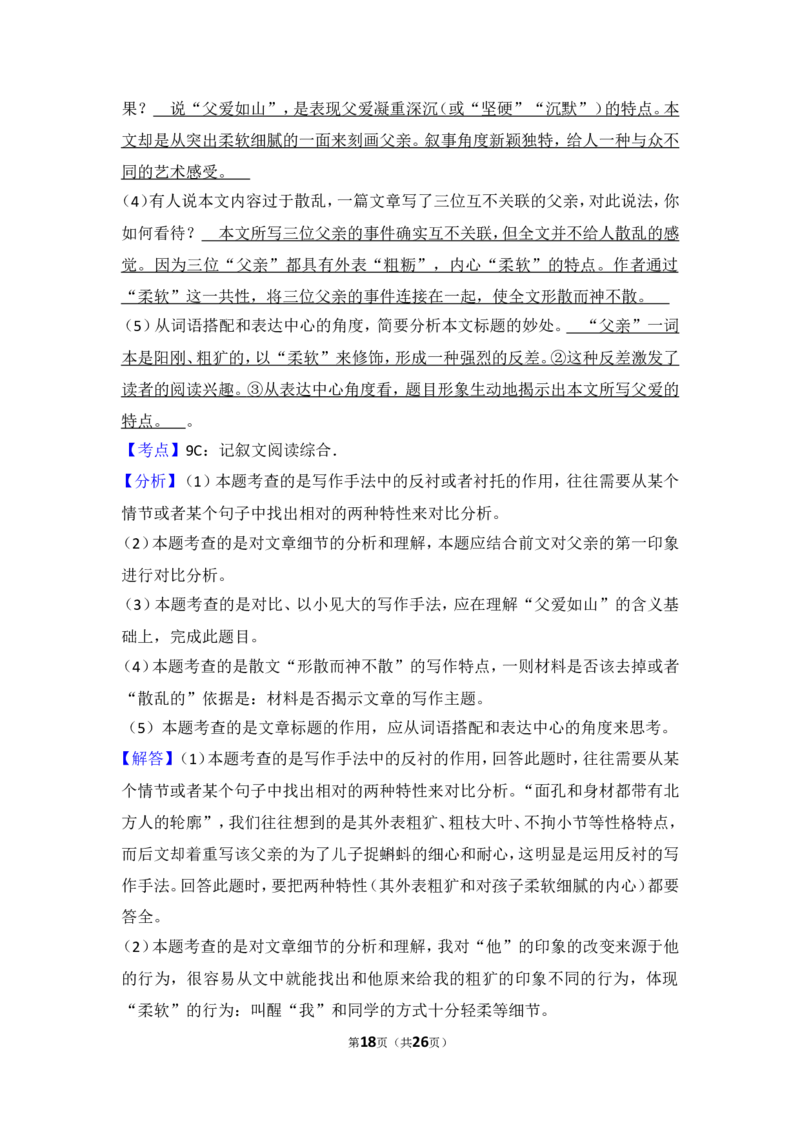 果？说“父爱如山”，是表现父爱凝重深沉（或“坚硬”“沉默”）的特点。本文却是从突出柔软细腻的一面来刻画父亲。叙事角度新颖独特，给人一种与众不同的艺术感受。

(4)有人说本文内容过于散乱，一篇文章写了三位互不关联的父亲，对此说法，你如何看待？本文所写三位父亲的事件确实互不关联，但全文并不给人散乱的感觉。因为三位“父亲”都具有外表“粗粝”，内心“柔软”的特点。作者通过“柔软”这一共性，将三位父亲的事件连接在一起，使全文形散而神不散。

（5）从词语搭配和表达中心的角度，简要分析本文标题的妙处。“父亲”一词本是阳刚、粗犷的，以“柔软”来修饰，形成一种强烈的反差。②这种反差激发了读者的阅读兴趣。③从表达中心角度看，题目形象生动地揭示出本文所写父爱的特点。。

【考点】9C：记叙文阅读综合．

【分析】（1）本题考查的是写作手法中的反衬或者衬托的作用，往往需要从某个情节或者某个句子中找出相对的两种特性来对比分析。

（2）本题考查的是对文章细节的分析和理解，本题应结合前文对父亲的第一印象进行对比分析。

（3）本题考查的是对比、以小见大的写作手法，应在理解“父爱如山”的含义基础上，完成此题目。

(4)本题考查的是散文“形散而神不散”的写作特点，一则材料是否该去掉或者“散乱的”依据是：材料是否揭示文章的写作主题。

（5）本题考查的是文章标题的作用，应从词语搭配和表达中心的角度来思考。

【解答】(1)本题考查的是写作手法中的反衬的作用，回答此题时，往往需要从某个情节或者某个句子中找出相对的两种特性来对比分析。“面孔和身材都带有北方人的轮廓”，我们往往想到的是其外表粗犷、粗枝大叶、不拘小节等性格特点，而后文却着重写该父亲的为了儿子捉蝌蚪的细心和耐心，这明显是运用反衬的写作手法。回答此题时，要把两种特性（其外表粗犷和对孩子柔软细腻的内心）都要答全。

(2)本题考查的是对文章细节的分析和理解，我对“他”的印象的改变来源于他的行为，很容易从文中就能找出和他原来给我的粗犷的印象不同的行为，体现“柔软”的行为：叫醒“我”和同学的方式十分轻柔等细节。

第18页（共26页）